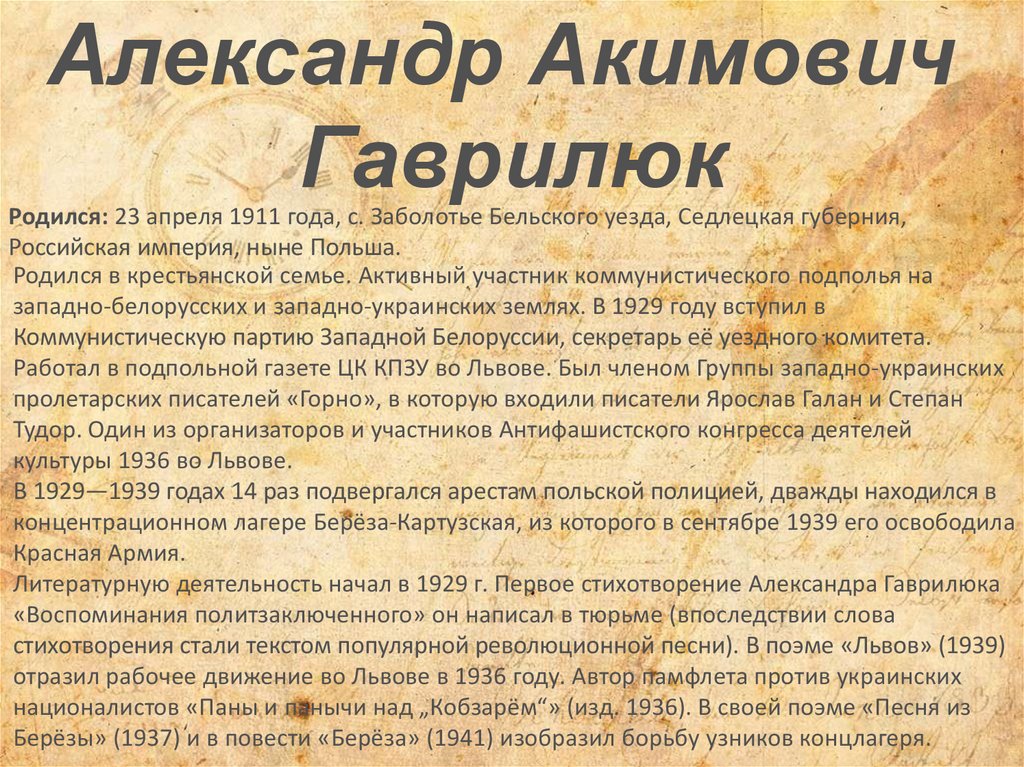 Александр Акимович Гаврилюк

Родился: 23 апреля 1911 года, с. Заболотье Бельского уезда, Седлецкая губерния, Российская империя, ныне Польша.

Родился в крестьянской семье. Активный участник коммунистического подполья на западно-белорусских и западно-украинских землях. В 1929 году вступил в Коммунистическую партию Западной Белоруссии, секретарь её уездного комитета. Работал в подпольной газете ЦК КПЗУ во Львове. Был членом Группы западно-украинских пролетарских писателей «Горно», в которую входили писатели Ярослав Галан и Степан Тудор. Один из организаторов и участников Антифашистского конгресса деятелей культуры 1936 во Львове.

В 1929—1939 годах 14 раз подвергался арестам польской полицией, дважды находился в концентрационном лагере Берёза-Картузская, из которого в сентябре 1939 его освободила Красная Армия.

Литературную деятельность начал в 1929 г. Первое стихотворение Александра Гаврилюка «Воспоминания политзаключенного» он написал в тюрьме (впоследствии слова стихотворения стали текстом популярной революционной песни). В поэме «Львов» (1939) отразил рабочее движение во Львове в 1936 году. Автор памфлета против украинских националистов «Паны и панычи над „Кобзарём“» (изд. 1936). В своей поэме «Песня из Берёзы» (1937) и в повести «Берёза» (1941) изобразил борьбу узников концлагеря.